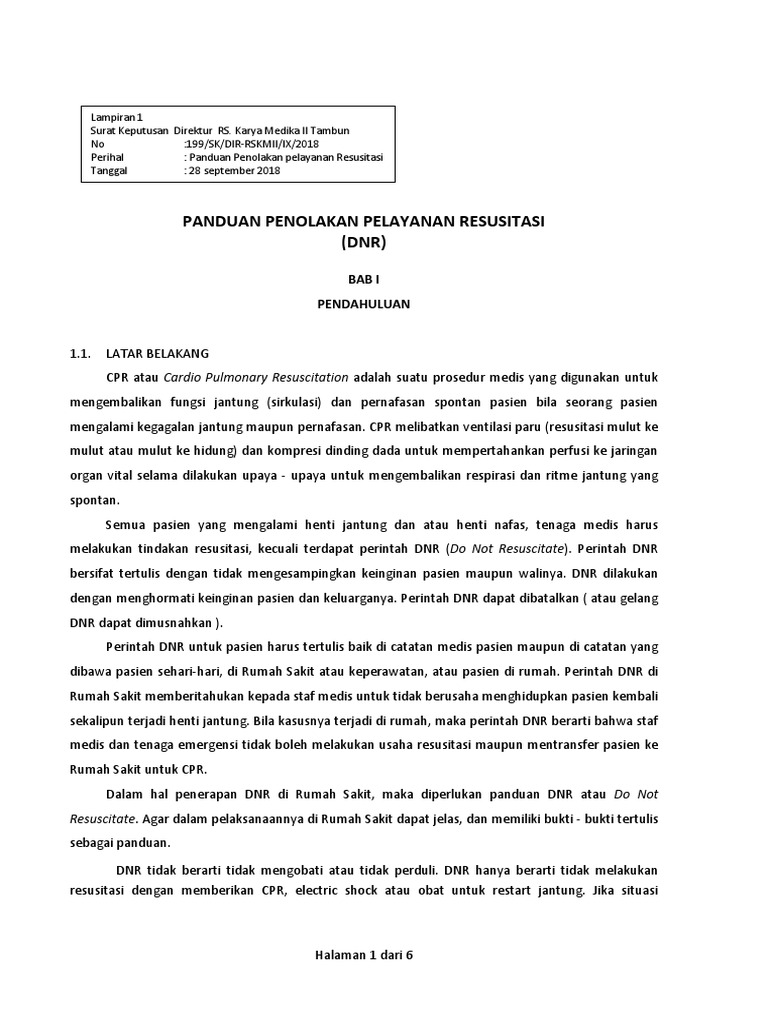 Lampiran 1
Surat Keputusan Direktur RS. Karya Medika II Tambun
No :199/SK/DIR-RSKMII/IX/2018
Perihal : Panduan Penolakan pelayanan Resusitasi
Tanggal : 28 september 2018

PANDUAN PENOLAKAN PELAYANAN RESUSITASI
(DNR)

BAB I

PENDAHULUAN

1.1. LATAR BELAKANG

CPR atau Cardio Pulmonary Resuscitation adalah suatu prosedur medis yang digunakan untuk mengembalikan fungsi jantung (sirkulasi) dan pernafasan spontan pasien bila seorang pasien mengalami kegagalan jantung maupun pernafasan. CPR melibatkan ventilasi paru (resusitasi mulut ke mulut atau mulut ke hidung) dan kompresi dinding dada untuk mempertahankan perfusi ke jaringan organ vital selama dilakukan upaya - upaya untuk mengembalikan respirasi dan ritme jantung yang spontan.

Semua pasien yang mengalami henti jantung dan atau henti nafas, tenaga medis harus melakukan tindakan resusitasi, kecuali terdapat perintah DNR (Do Not Resuscitate). Perintah DNR bersifat tertulis dengan tidak mengesampingkan keinginan pasien maupun walinya. DNR dilakukan dengan menghormati keinginan pasien dan keluarganya. Perintah DNR dapat dibatalkan ( atau gelang DNR dapat dimusnahkan ).

Perintah DNR untuk pasien harus tertulis baik di catatan medis pasien maupun di catatan yang dibawa pasien sehari-hari, di Rumah Sakit atau keperawatan, atau pasien di rumah. Perintah DNR di Rumah Sakit memberitahukan kepada staf medis untuk tidak berusaha menghidupkan pasien kembali sekalipun terjadi henti jantung. Bila kasusnya terjadi di rumah, maka perintah DNR berarti bahwa staf medis dan tenaga emergensi tidak boleh melakukan usaha resusitasi maupun mentransfer pasien ke Rumah Sakit untuk CPR.

Dalam hal penerapan DNR di Rumah Sakit, maka diperlukan panduan DNR atau Do Not Resuscitate. Agar dalam pelaksanaannya di Rumah Sakit dapat jelas, dan memiliki bukti - bukti tertulis sebagai panduan.

DNR tidak berarti tidak mengobati atau tidak perduli. DNR hanya berarti tidak melakukan resusitasi dengan memberikan CPR, electric shock atau obat untuk restart jantung. Jika situasi

Halaman 1 dari 6